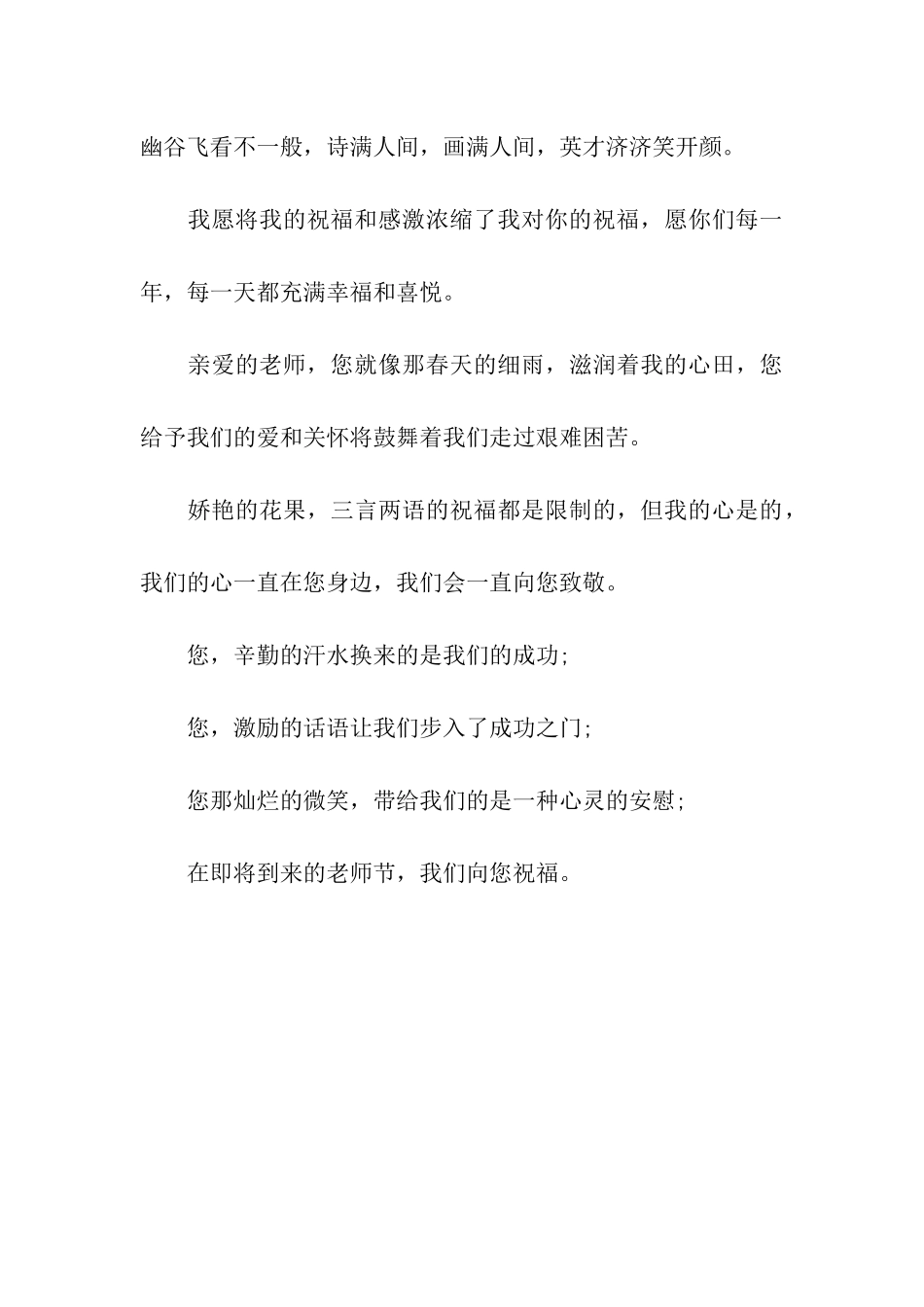 幽谷飞看不一般，诗满人间，画满人间，英才济济笑开颜。

我愿将我的祝福和感激浓缩了我对你的祝福，愿你们每一年，每一天都充满幸福和喜悦。

亲爱的老师，您就像那春天的细雨，滋润着我的心田，您给予我们的爱和关怀将鼓舞着我们走过艰难困苦。

娇艳的花果，三言两语的祝福都是限制的，但我的心是的，我们的心一直在您身边，我们会一直向您致敬。

您，辛勤的汗水换来的是我们的成功;

您，激励的话语让我们步入了成功之门;

您那灿烂的微笑，带给我们的是一种心灵的安慰;

在即将到来的老师节，我们向您祝福。